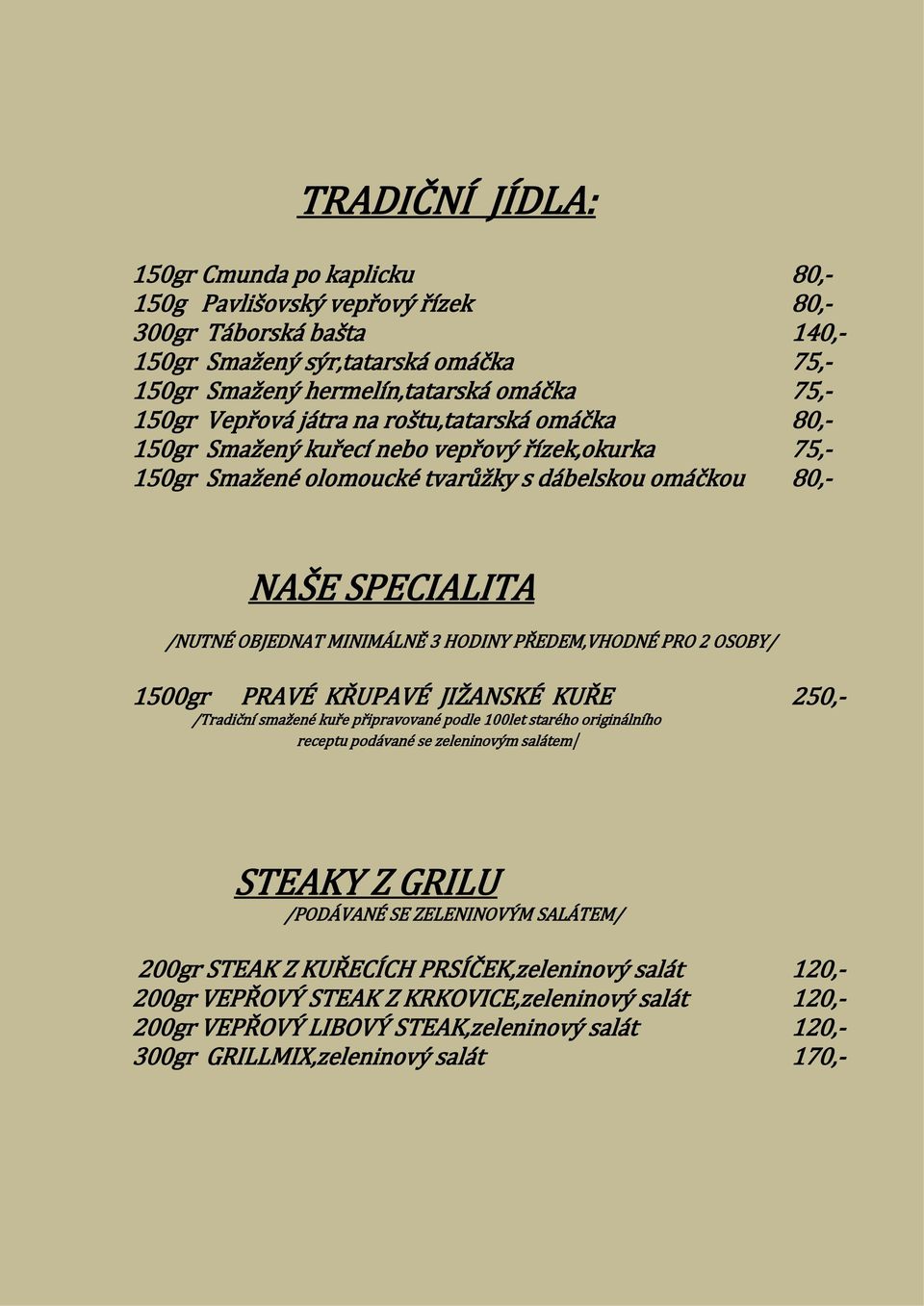 TRADIČNÍ JÍDLA:

150gr Cmunda po kaplicku 80,-
150g Pavlišovský vepřový řízek 80,-
300gr Táborská bašta 140,-
150gr Smažený sýr,tatarská omáčka 75,-
150gr Smažený hermelín,tatarská omáčka 75,-
150gr Vepřová játra na roštu,tatarská omáčka 80,-
150gr Smažený kuřecí nebo vepřový řízek,okurka 75,-
150gr Smažené olomoucké tvarůžky s dábelskou omáčkou 80,-

NAŠE SPECIALITA

/NUTNÉ OBJEDNAT MINIMÁLNĚ 3 HODINY PŘEDEM,VHODNÉ PRO 2 OSOBY/

1500gr PRAVÉ KŘUPAVÉ JIŽANSKÉ KUŘE 250,-
/Tradiční smažené kuře připravované podle 100let starého originálního receptu podávané se zeleninovým salátem/

STEAKY Z GRILU
/PODÁVANÉ SE ZELENINOVÝM SALÁTEM/

200gr STEAK Z KUŘECÍCH PRSÍČEK,zeleninový salát 120,-
200gr VEPŘOVÝ STEAK Z KRKOVICE,zeleninový salát 120,-
200gr VEPŘOVÝ LIBOVÝ STEAK,zeleninový salát 120,-
300gr GRILLMIX,zeleninový salát 170,-